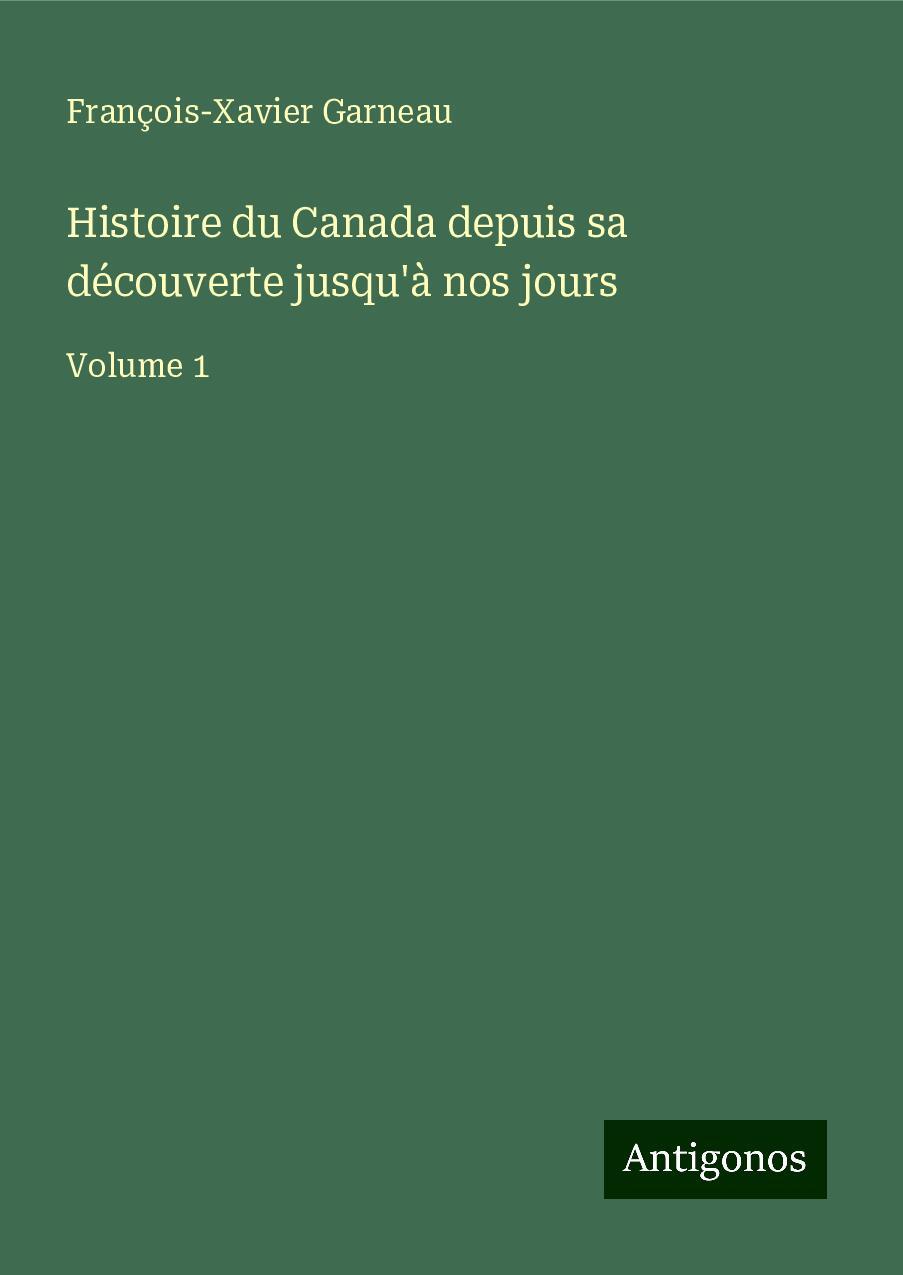 François-Xavier Garneau

Histoire du Canada depuis sa découverte jusqu'à nos jours

Volume 1

Antigonos